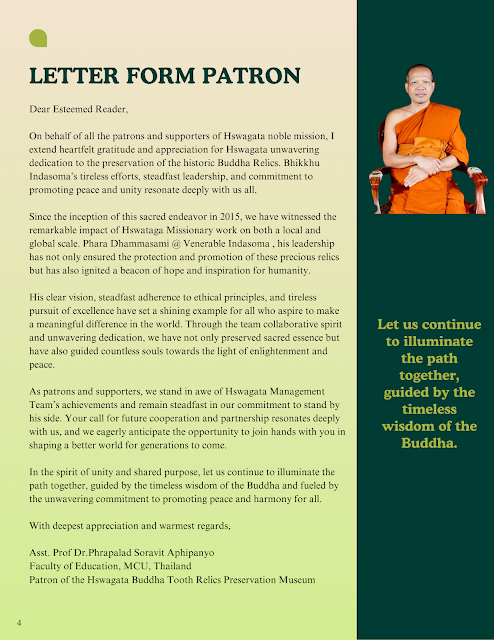 LETTER FORM PATRON

Dear Esteemed Reader,

On behalf of all the patrons and supporters of Hswagata noble mission, I extend heartfelt gratitude and appreciation for Hswagata unwavering dedication to the preservation of the historic Buddha Relics. Bhikkhu Indasoma's tireless efforts, steadfast leadership, and commitment to promoting peace and unity resonate deeply with us all.

Since the inception of this sacred endeavor in 2015, we have witnessed the remarkable impact of Hswataga Missionary work on both a local and global scale. Phara Dhammasami @ Venerable Indasoma , his leadership has not only ensured the protection and promotion of these precious relics but has also ignited a beacon of hope and inspiration for humanity.

His clear vision, steadfast adherence to ethical principles, and tireless pursuit of excellence have set a shining example for all who aspire to make a meaningful difference in the world. Through the team collaborative spirit and unwavering dedication, we have not only preserved sacred essence but have also guided countless souls towards the light of enlightenment and peace.

As patrons and supporters, we stand in awe of Hswagata Management Team's achievements and remain steadfast in our commitment to stand by his side. Your call for future cooperation and partnership resonates deeply with us, and we eagerly anticipate the opportunity to join hands with you in shaping a better world for generations to come.

In the spirit of unity and shared purpose, let us continue to illuminate the path together, guided by the timeless wisdom of the Buddha and fueled by the unwavering commitment to promoting peace and harmony for all.

With deepest appreciation and warmest regards,

Asst. Prof Dr.Phrapalad Soravit Aphipanyo
Faculty of Education, MCU, Thailand
Patron of the Hswagata Buddha Tooth Relics Preservation Museum

4

Let us continue to illuminate the path together, guided by the timeless wisdom of the Buddha.